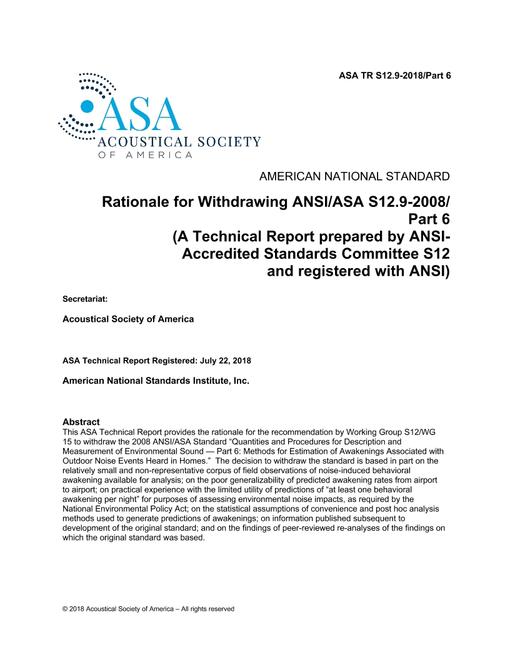 ASA TR S12.9-2018/Part 6

ASA
ACOUSTICAL SOCIETY
OF AMERICA

AMERICAN NATIONAL STANDARD

Rationale for Withdrawing ANSI/ASA S12.9-2008/ Part 6
(A Technical Report prepared by ANSI-Accredited Standards Committee S12 and registered with ANSI)

Secretariat:

Acoustical Society of America

ASA Technical Report Registered: July 22, 2018

American National Standards Institute, Inc.

Abstract
This ASA Technical Report provides the rationale for the recommendation by Working Group S12/WG 15 to withdraw the 2008 ANSI/ASA Standard "Quantities and Procedures for Description and Measurement of Environmental Sound — Part 6: Methods for Estimation of Awakenings Associated with Outdoor Noise Events Heard in Homes." The decision to withdraw the standard is based in part on the relatively small and non-representative corpus of field observations of noise-induced behavioral awakening available for analysis; on the poor generalizability of predicted awakening rates from airport to airport; on practical experience with the limited utility of predictions of "at least one behavioral awakening per night" for purposes of assessing environmental noise impacts, as required by the National Environmental Policy Act; on the statistical assumptions of convenience and post hoc analysis methods used to generate predictions of awakenings; on information published subsequent to development of the original standard; and on the findings of peer-reviewed re-analyses of the findings on which the original standard was based.

© 2018 Acoustical Society of America – All rights reserved